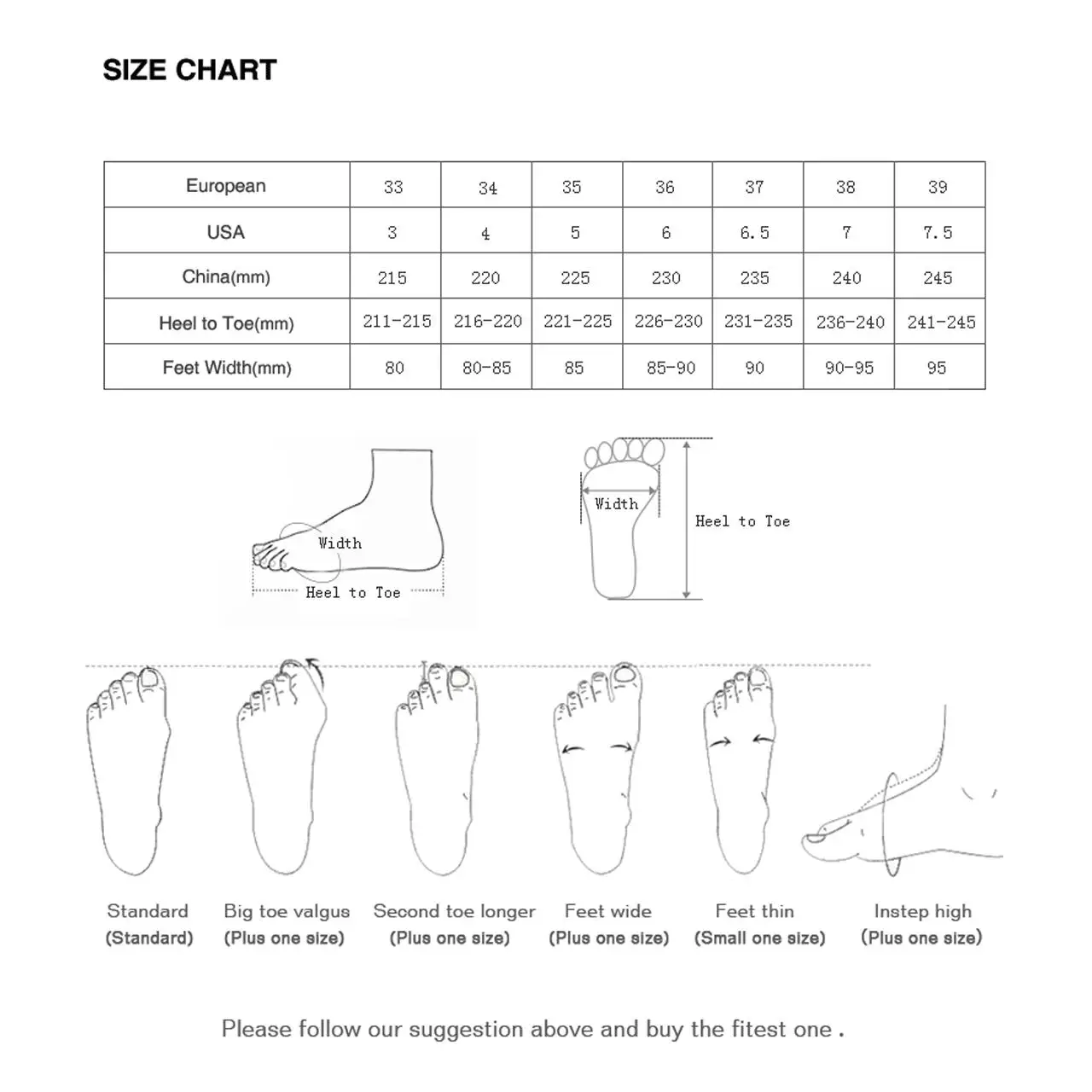 SIZE CHART

| European | 33 | 34 | 35 | 36 | 37 | 38 | 39 |
|---|---|---|---|---|---|---|---|
| USA | 3 | 4 | 5 | 6 | 6.5 | 7 | 7.5 |
| China(mm) | 215 | 220 | 225 | 230 | 235 | 240 | 245 |
| Heel to Toe(mm) | 211-215 | 216-220 | 221-225 | 226-230 | 231-235 | 236-240 | 241-245 |
| Feet Width(mm) | 80 | 80-85 | 85 | 85-90 | 90 | 90-95 | 95 |

Width
Heel to Toe

Width
Heel to Toe

Standard
(Standard)

Big toe valgus
(Plus one size)

Second toe longer
(Plus one size)

Feet wide
(Plus one size)

Feet thin
(Small one size)

Instep high
(Plus one size)

Please follow our suggestion above and buy the fitest one .